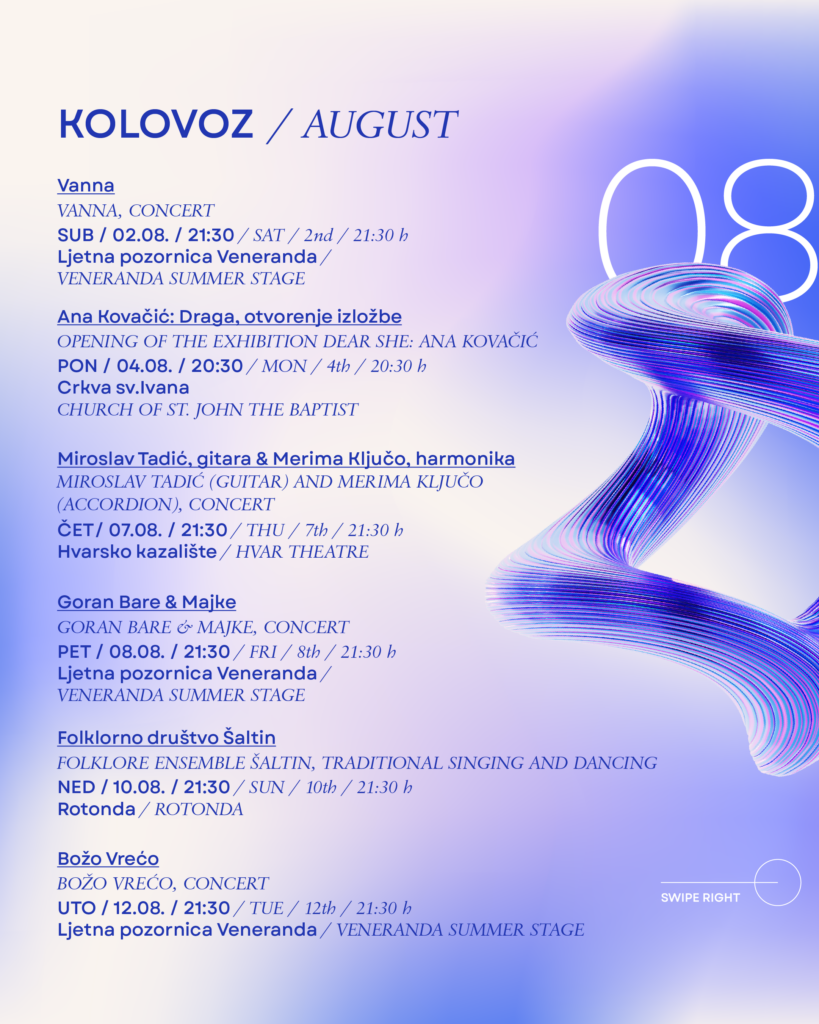 KOLOVOZ / AUGUST

08

Vanna
VANNA, CONCERT
SUB / 02.08. / 21:30 / SAT / 2nd / 21:30 h
Ljetna pozornica Veneranda /
VENERANDA SUMMER STAGE

Ana Kovačić: Draga, otvorenje izložbe
OPENING OF THE EXHIBITION DEAR SHE: ANA KOVAČIĆ
PON / 04.08. / 20:30 / MON / 4th / 20:30 h
Crkva sv.Ivana
CHURCH OF ST. JOHN THE BAPTIST

Miroslav Tadić, gitara & Merima Ključo, harmonika
MIROSLAV TADIĆ (GUITAR) AND MERIMA KLJUČO (ACCORDION), CONCERT
ČET/ 07.08. / 21:30 / THU / 7th / 21:30 h
Hvarsko kazalište / HVAR THEATRE

Goran Bare & Majke
GORAN BARE & MAJKE, CONCERT
PET / 08.08. / 21:30 / FRI / 8th / 21:30 h
Ljetna pozornica Veneranda /
VENERANDA SUMMER STAGE

Folklorno društvo Šaltin
FOLKLORE ENSEMBLE ŠALTIN, TRADITIONAL SINGING AND DANCING
NED / 10.08. / 21:30 / SUN / 10th / 21:30 h
Rotonda / ROTONDA

Božo Vrećo
BOŽO VREĆO, CONCERT
UTO / 12.08. / 21:30 / TUE / 12th / 21:30 h
Ljetna pozornica Veneranda / VENERANDA SUMMER STAGE

SWIPE RIGHT